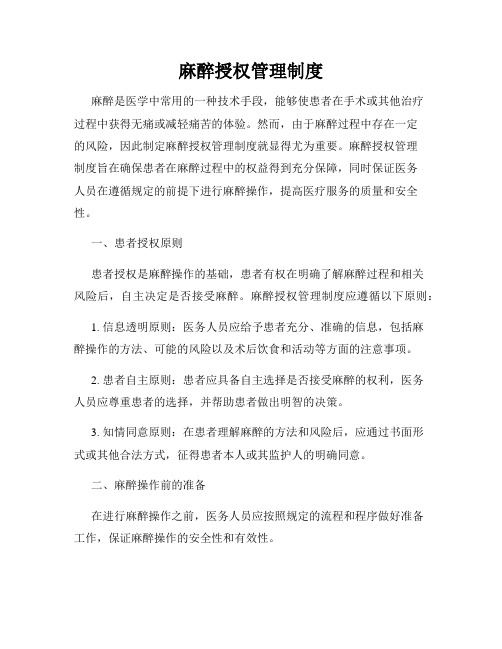 麻醉授权管理制度

麻醉是医学中常用的一种技术手段，能够使患者在手术或其他治疗过程中获得无痛或减轻痛苦的体验。然而，由于麻醉过程中存在一定的风险，因此制定麻醉授权管理制度就显得尤为重要。麻醉授权管理制度旨在确保患者在麻醉过程中的权益得到充分保障，同时保证医务人员在遵循规定的前提下进行麻醉操作，提高医疗服务的质量和安全性。

一、患者授权原则

患者授权是麻醉操作的基础，患者有权在明确了解麻醉过程和相关风险后，自主决定是否接受麻醉。麻醉授权管理制度应遵循以下原则：

1. 信息透明原则：医务人员应给予患者充分、准确的信息，包括麻醉操作的方法、可能的风险以及术后饮食和活动等方面的注意事项。

2. 患者自主原则：患者应具备自主选择是否接受麻醉的权利，医务人员应尊重患者的选择，并帮助患者做出明智的决策。

3. 知情同意原则：在患者理解麻醉的方法和风险后，应通过书面形式或其他合法方式，征得患者本人或其监护人的明确同意。

二、麻醉操作前的准备

在进行麻醉操作之前，医务人员应按照规定的流程和程序做好准备工作，保证麻醉操作的安全性和有效性。